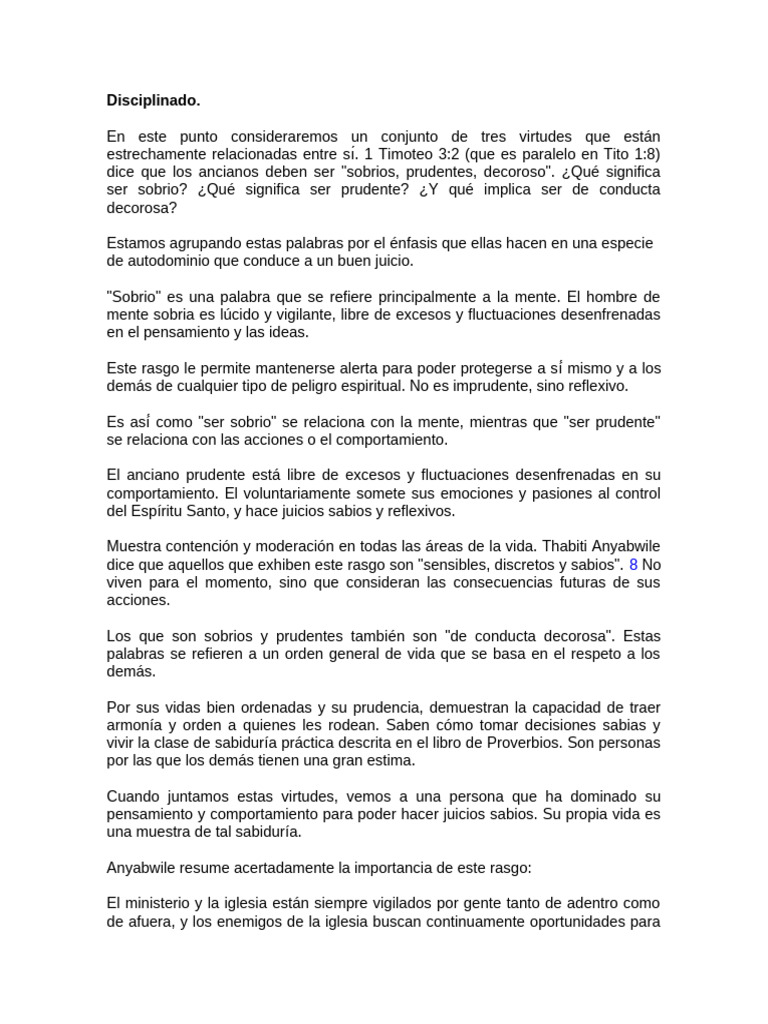 Disciplinado.

En este punto consideraremos un conjunto de tres virtudes que están estrechamente relacionadas entre sí. 1 Timoteo 3:2 (que es paralelo en Tito 1:8) dice que los ancianos deben ser "sobrios, prudentes, decoroso". ¿Qué significa ser sobrio? ¿Qué significa ser prudente? ¿Y qué implica ser de conducta decorosa?

Estamos agrupando estas palabras por el énfasis que ellas hacen en una especie de autodominio que conduce a un buen juicio.

"Sobrio" es una palabra que se refiere principalmente a la mente. El hombre de mente sobria es lúcido y vigilante, libre de excesos y fluctuaciones desenfrenadas en el pensamiento y las ideas.

Este rasgo le permite mantenerse alerta para poder protegerse a sí mismo y a los demás de cualquier tipo de peligro espiritual. No es imprudente, sino reflexivo.

Es así como "ser sobrio" se relaciona con la mente, mientras que "ser prudente" se relaciona con las acciones o el comportamiento.

El anciano prudente está libre de excesos y fluctuaciones desenfrenadas en su comportamiento. El voluntariamente somete sus emociones y pasiones al control del Espíritu Santo, y hace juicios sabios y reflexivos.

Muestra contención y moderación en todas las áreas de la vida. Thabiti Anyabwile dice que aquellos que exhiben este rasgo son "sensibles, discretos y sabios". 8 No viven para el momento, sino que consideran las consecuencias futuras de sus acciones.

Los que son sobrios y prudentes también son "de conducta decorosa". Estas palabras se refieren a un orden general de vida que se basa en el respeto a los demás.

Por sus vidas bien ordenadas y su prudencia, demuestran la capacidad de traer armonía y orden a quienes les rodean. Saben cómo tomar decisiones sabias y vivir la clase de sabiduría práctica descrita en el libro de Proverbios. Son personas por las que los demás tienen una gran estima.

Cuando juntamos estas virtudes, vemos a una persona que ha dominado su pensamiento y comportamiento para poder hacer juicios sabios. Su propia vida es una muestra de tal sabiduría.

Anyabwile resume acertadamente la importancia de este rasgo:

El ministerio y la iglesia están siempre vigilados por gente tanto de adentro como de afuera, y los enemigos de la iglesia buscan continuamente oportunidades para